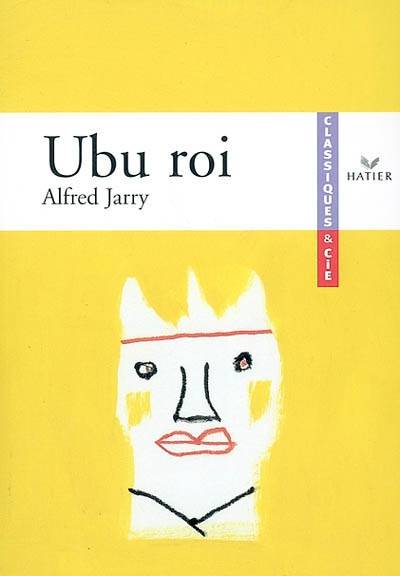 Ubu roi
Alfred Jarry

CLASSIQUES & CIE

HATIER